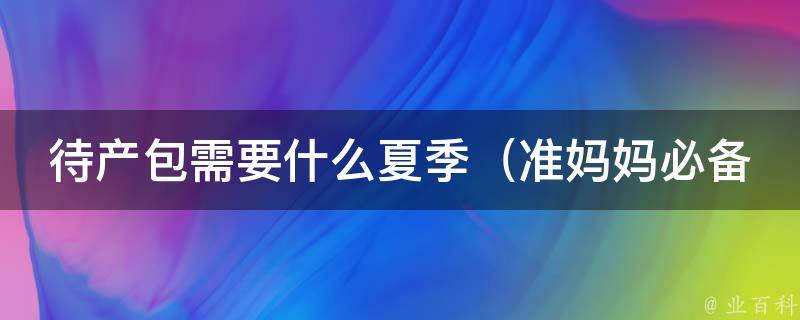 待产包需要什么夏季（准妈妈必备

@ 业百科